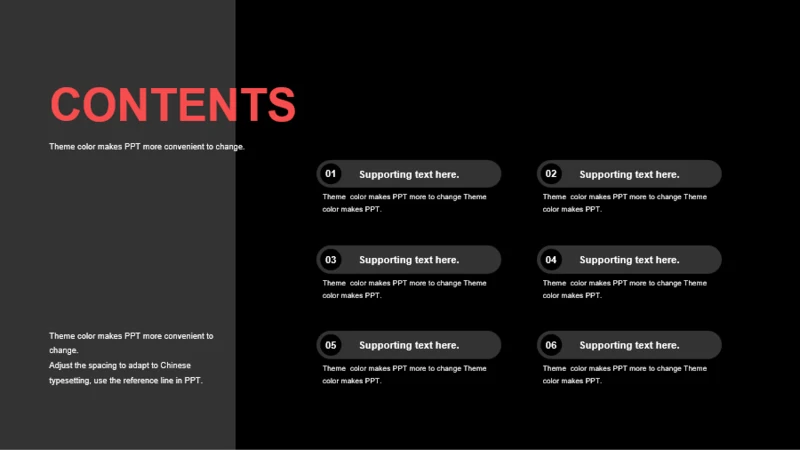 CONTENTS

Theme color makes PPT more convenient to change.

Theme color makes PPT more convenient to change.
Adjust the spacing to adapt to Chinese typesetting, use the reference line in PPT.

01 Supporting text here.

Theme color makes PPT more to change Theme color makes PPT.

02 Supporting text here.

Theme color makes PPT more to change Theme color makes PPT.

03 Supporting text here.

Theme color makes PPT more to change Theme color makes PPT.

04 Supporting text here.

Theme color makes PPT more to change Theme color makes PPT.

05 Supporting text here.

Theme color makes PPT more to change Theme color makes PPT.

06 Supporting text here.

Theme color makes PPT more to change Theme color makes PPT.